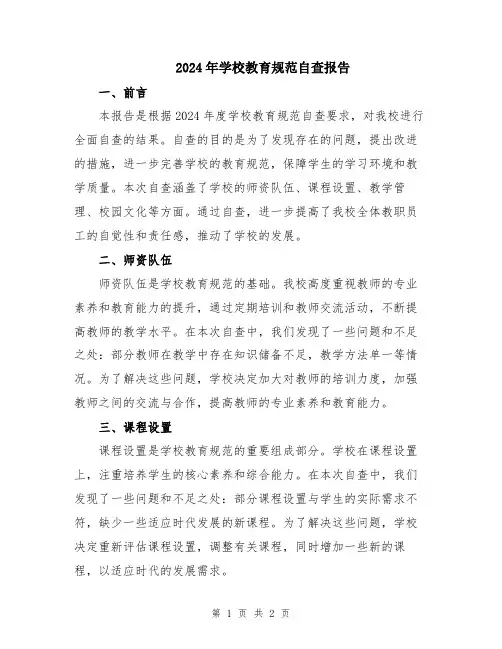 2024年学校教育规范自查报告

一、前言

本报告是根据2024年度学校教育规范自查要求，对我校进行全面自查的结果。自查的目的是为了发现存在的问题，提出改进的措施，进一步完善学校的教育规范，保障学生的学习环境和教学质量。本次自查涵盖了学校的师资队伍、课程设置、教学管理、校园文化等方面。通过自查，进一步提高了我校全体教职员工的自觉性和责任感，推动了学校的发展。

二、师资队伍

师资队伍是学校教育规范的基础。我校高度重视教师的专业素养和教育能力的提升，通过定期培训和教师交流活动，不断提高教师的教学水平。在本次自查中，我们发现了一些问题和不足之处：部分教师在教学中存在知识储备不足，教学方法单一等情况。为了解决这些问题，学校决定加大对教师的培训力度，加强教师之间的交流与合作，提高教师的专业素养和教育能力。

三、课程设置

课程设置是学校教育规范的重要组成部分。学校在课程设置上，注重培养学生的核心素养和综合能力。在本次自查中，我们发现了一些问题和不足之处：部分课程设置与学生的实际需求不符，缺少一些适应时代发展的新课程。为了解决这些问题，学校决定重新评估课程设置，调整有关课程，同时增加一些新的课程，以适应时代的发展需求。

第 1 页 共 2 页